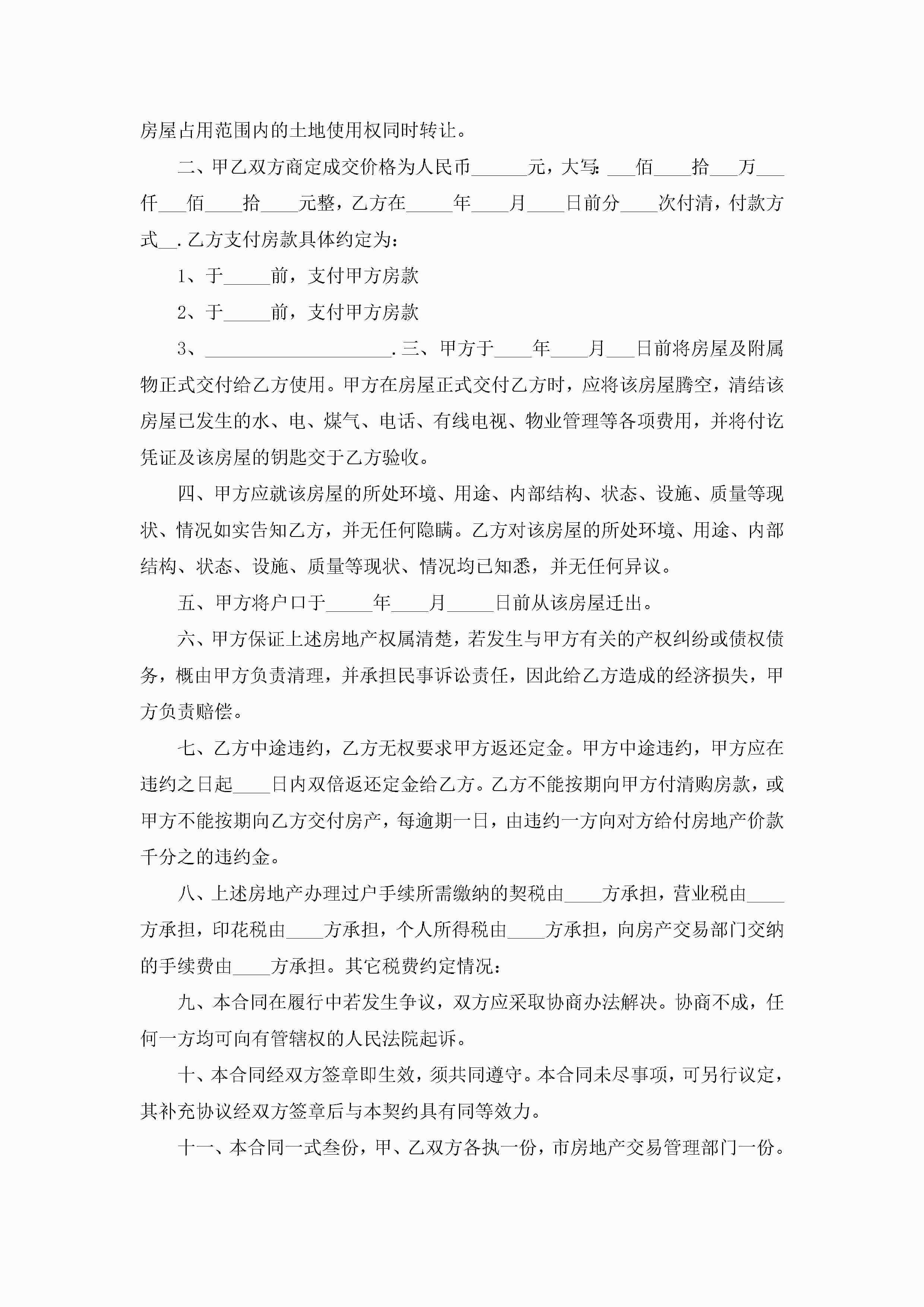 房屋占用范围内的土地使用权同时转让。

二、甲乙双方商定成交价格为人民币______元，大写：___佰____拾___万___仟___佰____拾____元整，乙方在_____年____月____日前分____次付清，付款方式__.乙方支付房款具体约定为：

1、于_____前，支付甲方房款

2、于_____前，支付甲方房款

3、____________________.三、甲方于____年____月___日前将房屋及附属物正式交付给乙方使用。甲方在房屋正式交付乙方时，应将该房屋腾空，清结该房屋已发生的水、电、煤气、电话、有线电视、物业管理等各项费用，并将付讫凭证及该房屋的钥匙交于乙方验收。

四、甲方应就该房屋的所处环境、用途、内部结构、状态、设施、质量等现状、情况如实告知乙方，并无任何隐瞒。乙方对该房屋的所处环境、用途、内部结构、状态、设施、质量等现状、情况均已知悉，并无任何异议。

五、甲方将户口于_____年____月_____日前从该房屋迁出。

六、甲方保证上述房地产权属清楚，若发生与甲方有关的产权纠纷或债权债务，概由甲方负责清理，并承担民事诉讼责任，因此给乙方造成的经济损失，甲方负责赔偿。

七、乙方中途违约，乙方无权要求甲方返还定金。甲方中途违约，甲方应在违约之日起____日内双倍返还定金给乙方。乙方不能按期向甲方付清购房款，或甲方不能按期向乙方交付房产，每逾期一日，由违约一方向对方给付房地产价款千分之的违约金。

八、上述房地产办理过户手续所需缴纳的契税由____方承担，营业税由____方承担，印花税由____方承担，个人所得税由____方承担，向房产交易部门交纳的手续费由____方承担。其它税费约定情况：

九、本合同在履行中若发生争议，双方应采取协商办法解决。协商不成，任何一方均可向有管辖权的人民法院起诉。

十、本合同经双方签章即生效，须共同遵守。本合同未尽事项，可另行议定，其补充协议经双方签章后与本契约具有同等效力。

十一、本合同一式叁份，甲、乙双方各执一份，市房地产交易管理部门一份。